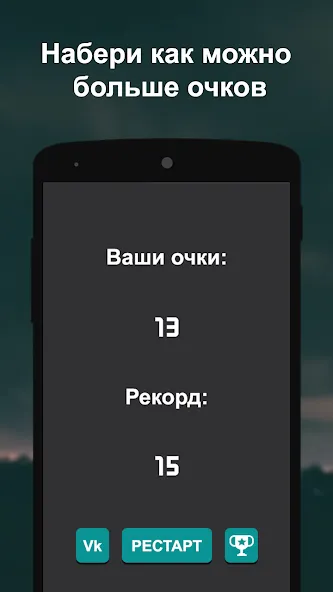 Набери как можно больше очков

Ваши очки:

13

Рекорд:

15

Vk РЕСТАРТ